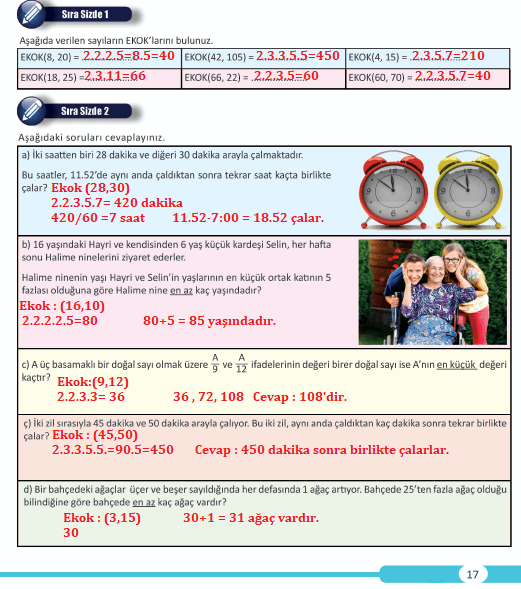 Sıra Sizde 1

Aşağıda verilen sayıların EKOK'larını bulunuz.

| EKOK(8, 20) = 2.2.2.5=8.5=40 | EKOK(42, 105) = 2.3.3.5.5=450 | EKOK(4, 15) = 2.3.5.7=210 |
|---|---|---|
| EKOK(18, 25) = 2.3.11=66 | EKOK(66, 22) = 2.2.3.5=60 | EKOK(60, 70) = 2.2.3.5.7=40 |

Sıra Sizde 2

Aşağıdaki soruları cevaplayınız.

a) İki saatten biri 28 dakika ve diğeri 30 dakika arayla çalmaktadır.

Bu saatler, 11.52'de aynı anda çaldıktan sonra tekrar saat kaçta birlikte çalar? Ekok (28,30)
2.2.3.5.7= 420 dakika
420/60 =7 saat 11.52-7:00 = 18.52 çalar.

b) 16 yaşındaki Hayri ve kendisinden 6 yaş küçük kardeşi Selin, her hafta sonu Halime ninelerini ziyaret ederler.

Halime ninenin yaşı Hayri ve Selin'in yaşlarının en küçük ortak katının 5 fazlası olduğuna göre Halime nine en az kaç yaşındadır?
Ekok : (16,10)
2.2.2.2.5=80 80+5 = 85 yaşındadır.

c) A üç basamaklı bir doğal sayı olmak üzere $\frac{A}{9}$ ve $\frac{A}{12}$ ifadelerinin değeri birer doğal sayı ise A'nın en küçük değeri kaçtır? Ekok:(9,12)
2.2.3.3= 36 36 , 72, 108 Cevap : 108'dir.

ç) İki zil sırasıyla 45 dakika ve 50 dakika arayla çalıyor. Bu iki zil, aynı anda çaldıktan kaç dakika sonra tekrar birlikte çalar? Ekok : (45,50)
2.3.3.5.5.=90.5=450 Cevap : 450 dakika sonra birlikte çalarlar.

d) Bir bahçedeki ağaçlar üçer ve beşer sayıldığında her defasında 1 ağaç artıyor. Bahçede 25'ten fazla ağaç olduğu bilindiğine göre bahçede en az kaç ağaç vardır?
Ekok : (3,15) 30+1 = 31 ağaç vardır.
30

17